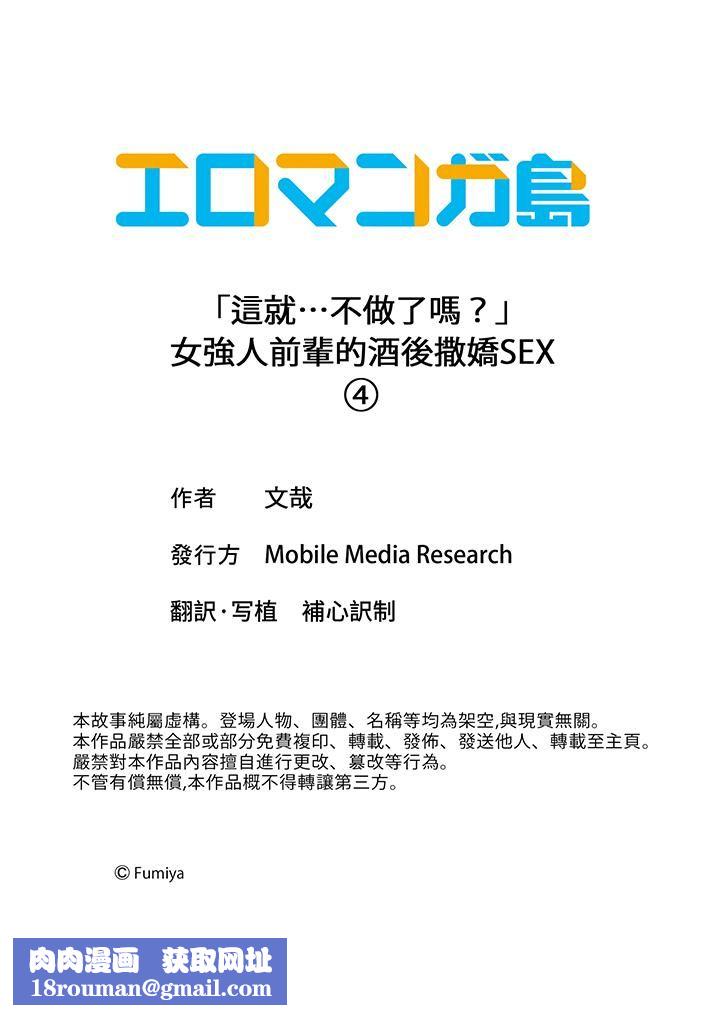 エロマンガ島

「這就…不做了嗎？」
女強人前輩的酒後撒嬌SEX
④

作者　文哉

發行方　Mobile Media Research

翻訳·写植　補心訳制

本故事純屬虛構。登場人物、團體、名稱等均為架空,與現實無關。
本作品嚴禁全部或部分免費複印、轉載、發佈、發送他人、轉載至主頁。
嚴禁對本作品內容擅自進行更改、篡改等行為。
不管有償無償,本作品概不得轉讓第三方。

© Fumiya

肉肉漫画　获取网址
18rouman@gmail.com